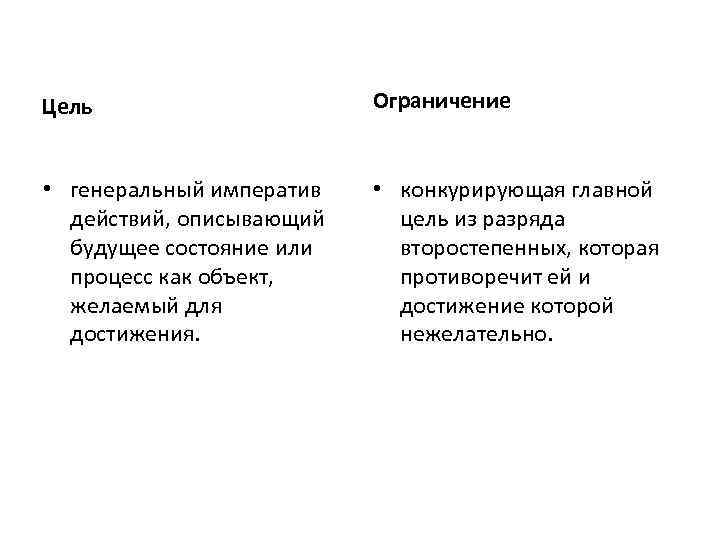 Цель

• генеральный императив действий, описывающий будущее состояние или процесс как объект, желаемый для достижения.

Ограничение

• конкурирующая главной цель из разряда второстепенных, которая противоречит ей и достижение которой нежелательно.